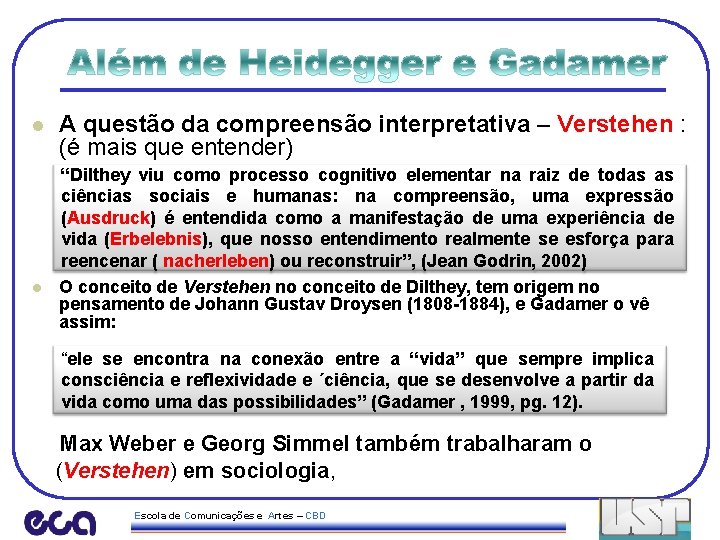 Além de Heidegger e Gadamer

A questão da compreensão interpretativa – Verstehen : (é mais que entender)

“Dilthey viu como processo cognitivo elementar na raiz de todas as ciências sociais e humanas: na compreensão, uma expressão (Ausdruck) é entendida como a manifestação de uma experiência de vida (Erbelebnis), que nosso entendimento realmente se esforça para reencenar ( nacherleben) ou reconstruir”, (Jean Godrin, 2002)

O conceito de Verstehen no conceito de Dilthey, tem origem no pensamento de Johann Gustav Droysen (1808-1884), e Gadamer o vê assim:

“ele se encontra na conexão entre a “vida” que sempre implica consciência e reflexividade e ´ciência, que se desenvolve a partir da vida como uma das possibilidades” (Gadamer , 1999, pg. 12).

Max Weber e Georg Simmel também trabalharam o (Verstehen) em sociologia,

eca

Escola de Comunicações e Artes – CBD

USP